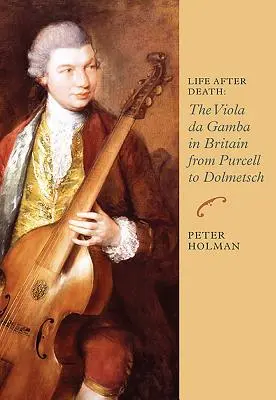 LIFE AFTER DEATH:
The Viola da Gamba in Britain from Purcell to Dolmetsch

PETER HOLMAN